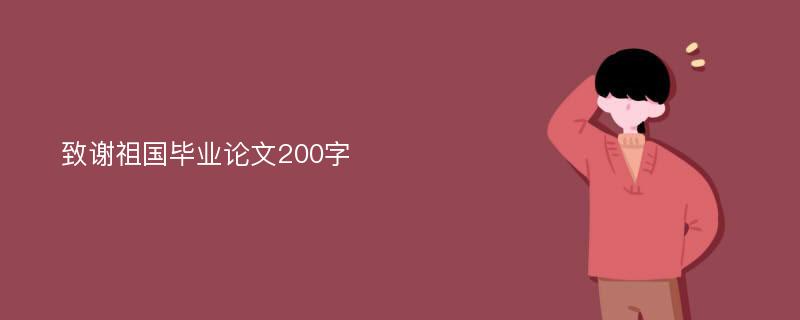 致谢祖国毕业论文200字